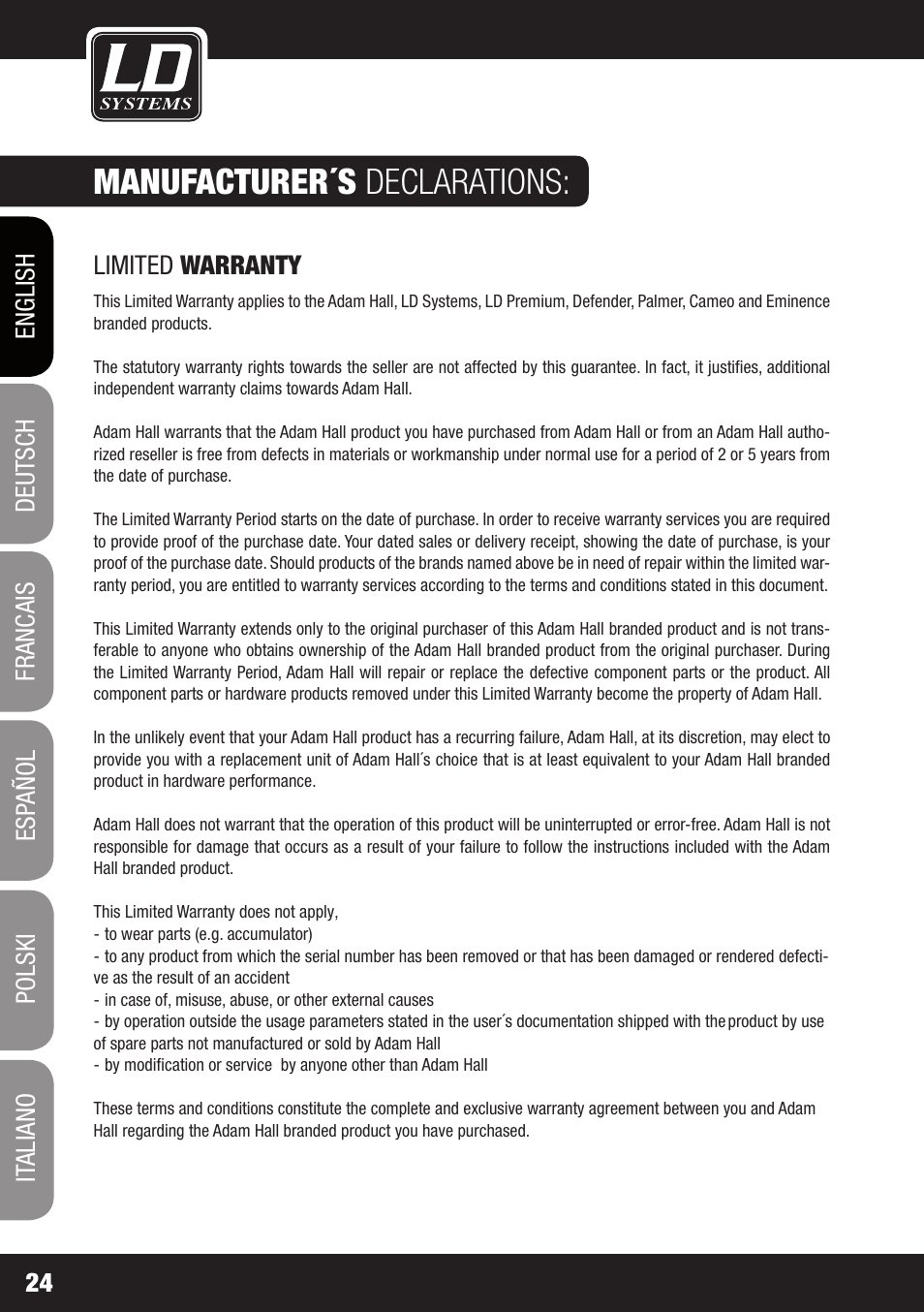 LD SYSTEMS

MANUFACTURER´S DECLARATIONS:

ENGLISH

DEUTSCH

FRANCAIS

ESPAÑOL

POLSKI

ITALIANO

LIMITED WARRANTY

This Limited Warranty applies to the Adam Hall, LD Systems, LD Premium, Defender, Palmer, Cameo and Eminence branded products.

The statutory warranty rights towards the seller are not affected by this guarantee. In fact, it justifies, additional independent warranty claims towards Adam Hall.

Adam Hall warrants that the Adam Hall product you have purchased from Adam Hall or from an Adam Hall authorized reseller is free from defects in materials or workmanship under normal use for a period of 2 or 5 years from the date of purchase.

The Limited Warranty Period starts on the date of purchase. In order to receive warranty services you are required to provide proof of the purchase date. Your dated sales or delivery receipt, showing the date of purchase, is your proof of the purchase date. Should products of the brands named above be in need of repair within the limited warranty period, you are entitled to warranty services according to the terms and conditions stated in this document.

This Limited Warranty extends only to the original purchaser of this Adam Hall branded product and is not transferable to anyone who obtains ownership of the Adam Hall branded product from the original purchaser. During the Limited Warranty Period, Adam Hall will repair or replace the defective component parts or the product. All component parts or hardware products removed under this Limited Warranty become the property of Adam Hall.

In the unlikely event that your Adam Hall product has a recurring failure, Adam Hall, at its discretion, may elect to provide you with a replacement unit of Adam Hall´s choice that is at least equivalent to your Adam Hall branded product in hardware performance.

Adam Hall does not warrant that the operation of this product will be uninterrupted or error-free. Adam Hall is not responsible for damage that occurs as a result of your failure to follow the instructions included with the Adam Hall branded product.

This Limited Warranty does not apply,
- to wear parts (e.g. accumulator)
- to any product from which the serial number has been removed or that has been damaged or rendered defective as the result of an accident
- in case of, misuse, abuse, or other external causes
- by operation outside the usage parameters stated in the user´s documentation shipped with the product by use of spare parts not manufactured or sold by Adam Hall
- by modification or service by anyone other than Adam Hall

These terms and conditions constitute the complete and exclusive warranty agreement between you and Adam Hall regarding the Adam Hall branded product you have purchased.

24